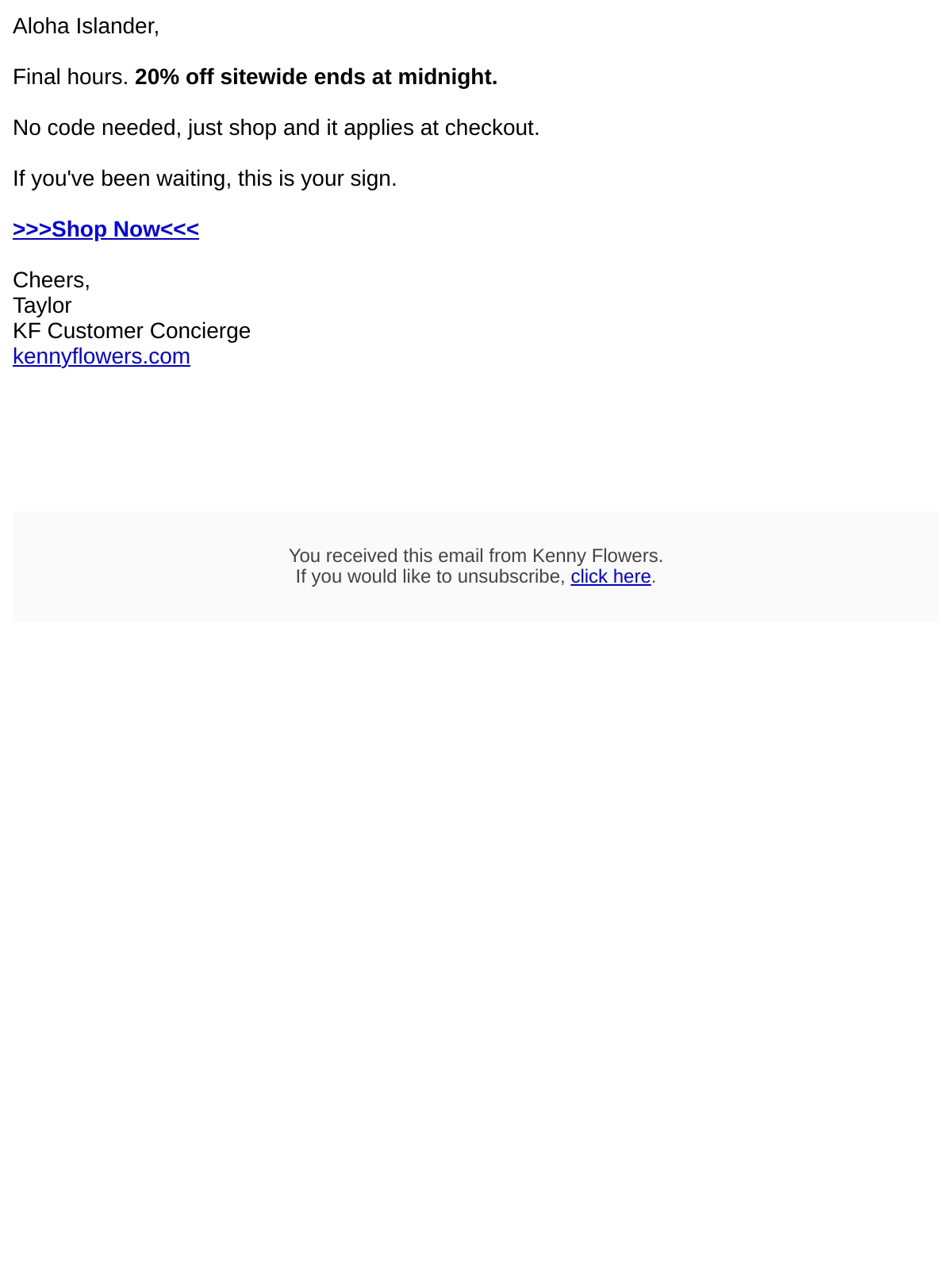 Aloha Islander,

Final hours. 20% off sitewide ends at midnight.

No code needed, just shop and it applies at checkout.

If you've been waiting, this is your sign.

>>>Shop Now<<<

Cheers,
Taylor
KF Customer Concierge
kennyflowers.com

You received this email from Kenny Flowers.
If you would like to unsubscribe, click here.